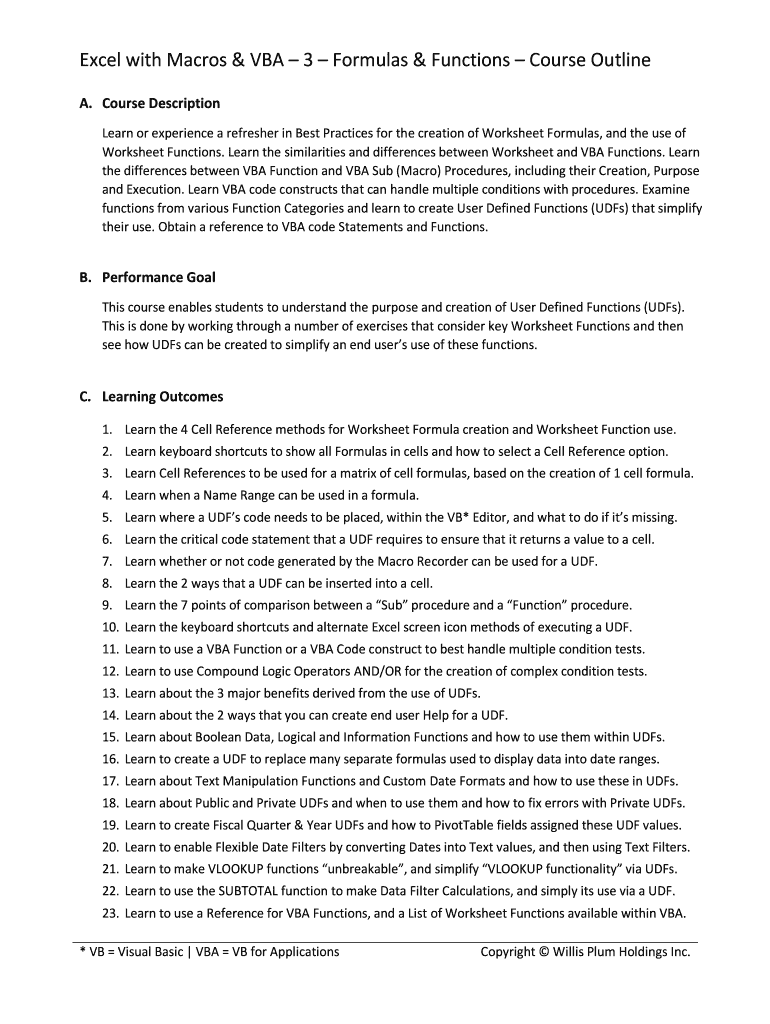 Excel with Macros & VBA – 3 – Formulas & Functions – Course Outline

A. Course Description

Learn or experience a refresher in Best Practices for the creation of Worksheet Formulas, and the use of Worksheet Functions. Learn the similarities and differences between Worksheet and VBA Functions. Learn the differences between VBA Function and VBA Sub (Macro) Procedures, including their Creation, Purpose and Execution. Learn VBA code constructs that can handle multiple conditions with procedures. Examine functions from various Function Categories and learn to create User Defined Functions (UDFs) that simplify their use. Obtain a reference to VBA code Statements and Functions.

B. Performance Goal

This course enables students to understand the purpose and creation of User Defined Functions (UDFs). This is done by working through a number of exercises that consider key Worksheet Functions and then see how UDFs can be created to simplify an end user's use of these functions.

C. Learning Outcomes

1. Learn the 4 Cell Reference methods for Worksheet Formula creation and Worksheet Function use.
2. Learn keyboard shortcuts to show all Formulas in cells and how to select a Cell Reference option.
3. Learn Cell References to be used for a matrix of cell formulas, based on the creation of 1 cell formula.
4. Learn when a Name Range can be used in a formula.
5. Learn where a UDF's code needs to be placed, within the VB* Editor, and what to do if it's missing.
6. Learn the critical code statement that a UDF requires to ensure that it returns a value to a cell.
7. Learn whether or not code generated by the Macro Recorder can be used for a UDF.
8. Learn the 2 ways that a UDF can be inserted into a cell.
9. Learn the 7 points of comparison between a "Sub" procedure and a "Function" procedure.
10. Learn the keyboard shortcuts and alternate Excel screen icon methods of executing a UDF.
11. Learn to use a VBA Function or a VBA Code construct to best handle multiple condition tests.
12. Learn to use Compound Logic Operators AND/OR for the creation of complex condition tests.
13. Learn about the 3 major benefits derived from the use of UDFs.
14. Learn about the 2 ways that you can create end user Help for a UDF.
15. Learn about Boolean Data, Logical and Information Functions and how to use them within UDFs.
16. Learn to create a UDF to replace many separate formulas used to display data into date ranges.
17. Learn about Text Manipulation Functions and Custom Date Formats and how to use these in UDFs.
18. Learn about Public and Private UDFs and when to use them and how to fix errors with Private UDFs.
19. Learn to create Fiscal Quarter & Year UDFs and how to PivotTable fields assigned these UDF values.
20. Learn to enable Flexible Date Filters by converting Dates into Text values, and then using Text Filters.
21. Learn to make VLOOKUP functions "unbreakable", and simplify "VLOOKUP functionality" via UDFs.
22. Learn to use the SUBTOTAL function to make Data Filter Calculations, and simply its use via a UDF.
23. Learn to use a Reference for VBA Functions, and a List of Worksheet Functions available within VBA.

* VB = Visual Basic | VBA = VB for Applications

Copyright © Willis Plum Holdings Inc.